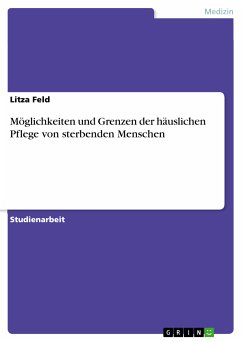 Medizin

Litza Feld

Möglichkeiten und Grenzen der häuslichen Pflege von sterbenden Menschen

Studienarbeit

GRIN